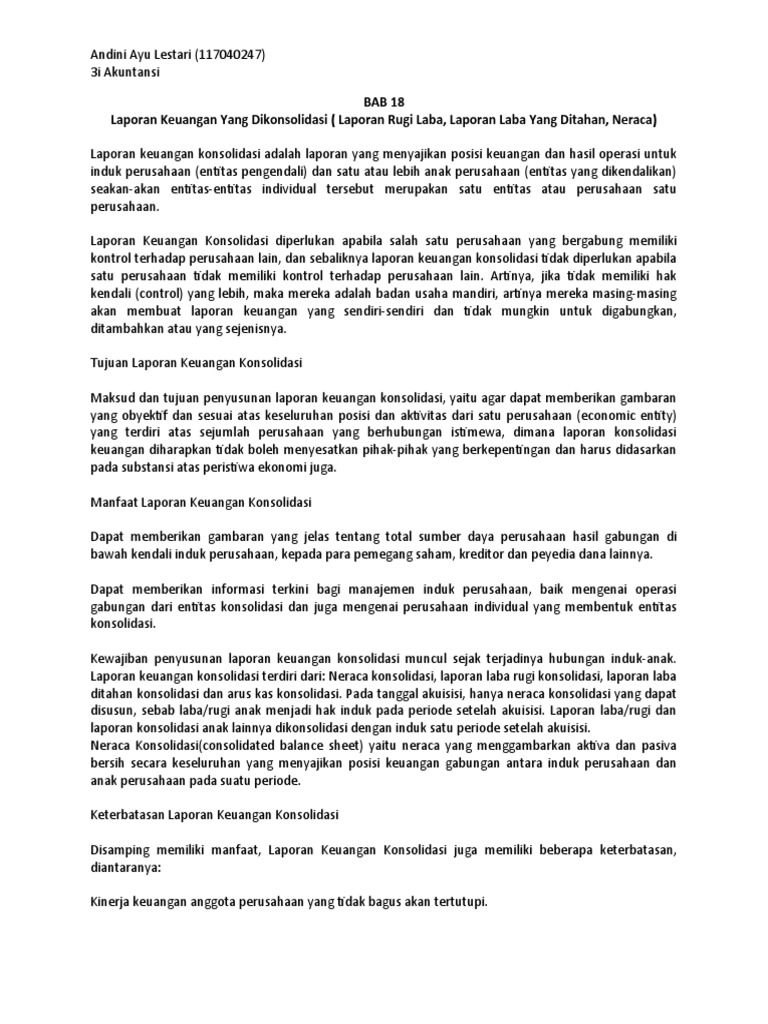 Andini Ayu Lestari (117040247)
3i Akuntansi

BAB 18
Laporan Keuangan Yang Dikonsolidasi ( Laporan Rugi Laba, Laporan Laba Yang Ditahan, Neraca)

Laporan keuangan konsolidasi adalah laporan yang menyajikan posisi keuangan dan hasil operasi untuk induk perusahaan (entitas pengendali) dan satu atau lebih anak perusahaan (entitas yang dikendalikan) seakan-akan entitas-entitas individual tersebut merupakan satu entitas atau perusahaan satu perusahaan.

Laporan Keuangan Konsolidasi diperlukan apabila salah satu perusahaan yang bergabung memiliki kontrol terhadap perusahaan lain, dan sebaliknya laporan keuangan konsolidasi tidak diperlukan apabila satu perusahaan tidak memiliki kontrol terhadap perusahaan lain. Artinya, jika tidak memiliki hak kendali (control) yang lebih, maka mereka adalah badan usaha mandiri, artinya mereka masing-masing akan membuat laporan keuangan yang sendiri-sendiri dan tidak mungkin untuk digabungkan, ditambahkan atau yang sejenisnya.

Tujuan Laporan Keuangan Konsolidasi

Maksud dan tujuan penyusunan laporan keuangan konsolidasi, yaitu agar dapat memberikan gambaran yang obyektif dan sesuai atas keseluruhan posisi dan aktivitas dari satu perusahaan (economic entity) yang terdiri atas sejumlah perusahaan yang berhubungan istimewa, dimana laporan konsolidasi keuangan diharapkan tidak boleh menyesatkan pihak-pihak yang berkepentingan dan harus didasarkan pada substansi atas peristiwa ekonomi juga.

Manfaat Laporan Keuangan Konsolidasi

Dapat memberikan gambaran yang jelas tentang total sumber daya perusahaan hasil gabungan di bawah kendali induk perusahaan, kepada para pemegang saham, kreditor dan peyedia dana lainnya.

Dapat memberikan informasi terkini bagi manajemen induk perusahaan, baik mengenai operasi gabungan dari entitas konsolidasi dan juga mengenai perusahaan individual yang membentuk entitas konsolidasi.

Kewajiban penyusunan laporan keuangan konsolidasi muncul sejak terjadinya hubungan induk-anak. Laporan keuangan konsolidasi terdiri dari: Neraca konsolidasi, laporan laba rugi konsolidasi, laporan laba ditahan konsolidasi dan arus kas konsolidasi. Pada tanggal akuisisi, hanya neraca konsolidasi yang dapat disusun, sebab laba/rugi anak menjadi hak induk pada periode setelah akuisisi. Laporan laba/rugi dan laporan konsolidasi anak lainnya dikonsolidasi dengan induk satu periode setelah akuisisi.
Neraca Konsolidasi(consolidated balance sheet) yaitu neraca yang menggambarkan aktiva dan pasiva bersih secara keseluruhan yang menyajikan posisi keuangan gabungan antara induk perusahaan dan anak perusahaan pada suatu periode.

Keterbatasan Laporan Keuangan Konsolidasi

Disamping memiliki manfaat, Laporan Keuangan Konsolidasi juga memiliki beberapa keterbatasan, diantaranya:

Kinerja keuangan anggota perusahaan yang tidak bagus akan tertutupi.